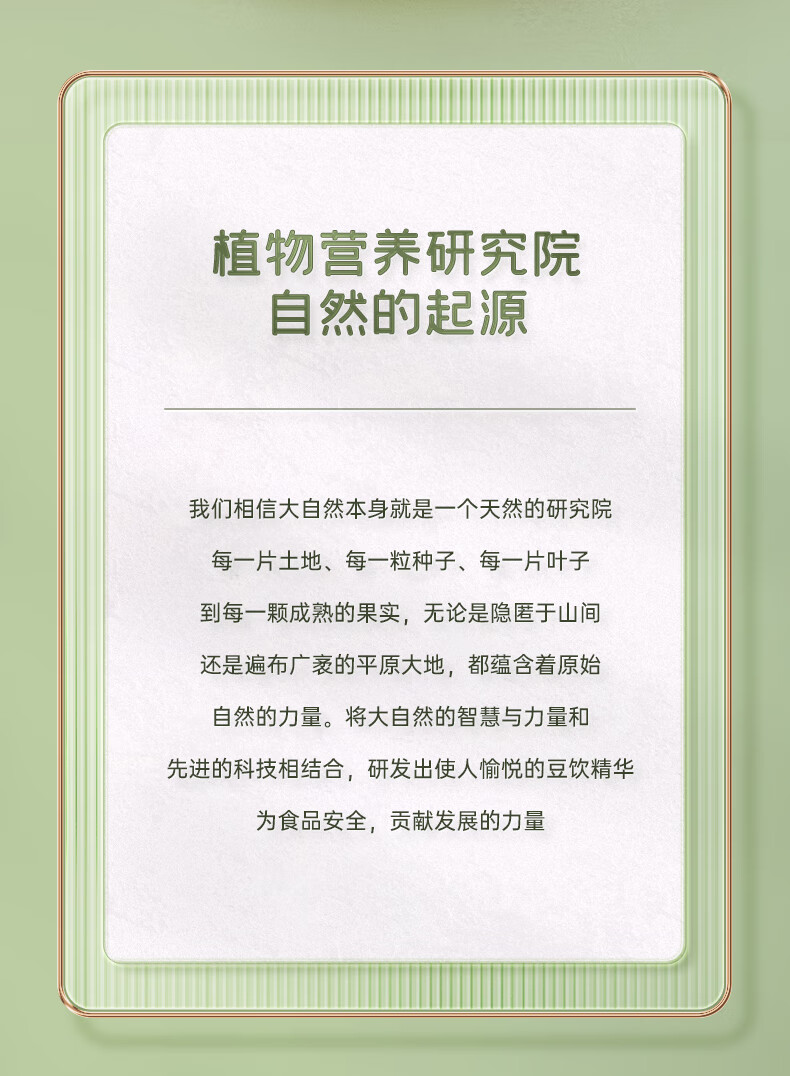 植物营养研究院
自然的起源

我们相信大自然本身就是一个天然的研究院
每一片土地、每一粒种子、每一片叶子
到每一颗成熟的果实，无论是隐匿于山间
还是遍布广袤的平原大地，都蕴含着原始
自然的力量。将大自然的智慧与力量和
先进的科技相结合，研发出使人愉悦的豆饮精华
为食品安全，贡献发展的力量